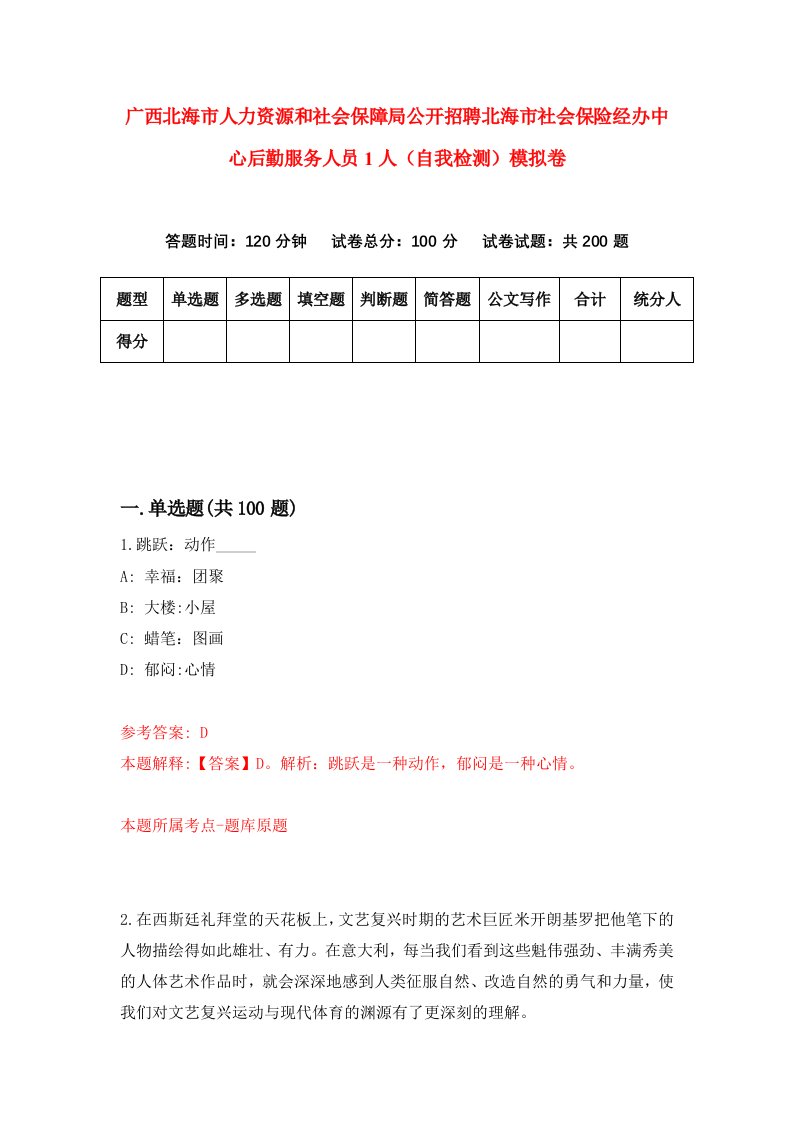 广西北海市人力资源和社会保障局公开招聘北海市社会保险经办中心后勤服务人员1人（自我检测）模拟卷

答题时间：120分钟　试卷总分：100分　试卷试题：共200题

| 题型 | 单选题 | 多选题 | 填空题 | 判断题 | 简答题 | 公文写作 | 合计 | 统分人 |
|---|---|---|---|---|---|---|---|---|
| 得分 | | | | | | | | |

一.单选题(共100题)

1.跳跃：动作_____

A: 幸福：团聚

B: 大楼:小屋

C: 蜡笔：图画

D: 郁闷:心情

参考答案: D

本题解释:【答案】D。解析：跳跃是一种动作，郁闷是一种心情。

本题所属考点-题库原题

2.在西斯廷礼拜堂的天花板上，文艺复兴时期的艺术巨匠米开朗基罗把他笔下的人物描绘得如此雄壮、有力。在意大利，每当我们看到这些魁伟强劲、丰满秀美的人体艺术作品时，就会深深地感到人类征服自然、改造自然的勇气和力量，使我们对文艺复兴运动与现代体育的渊源有了更深刻的理解。